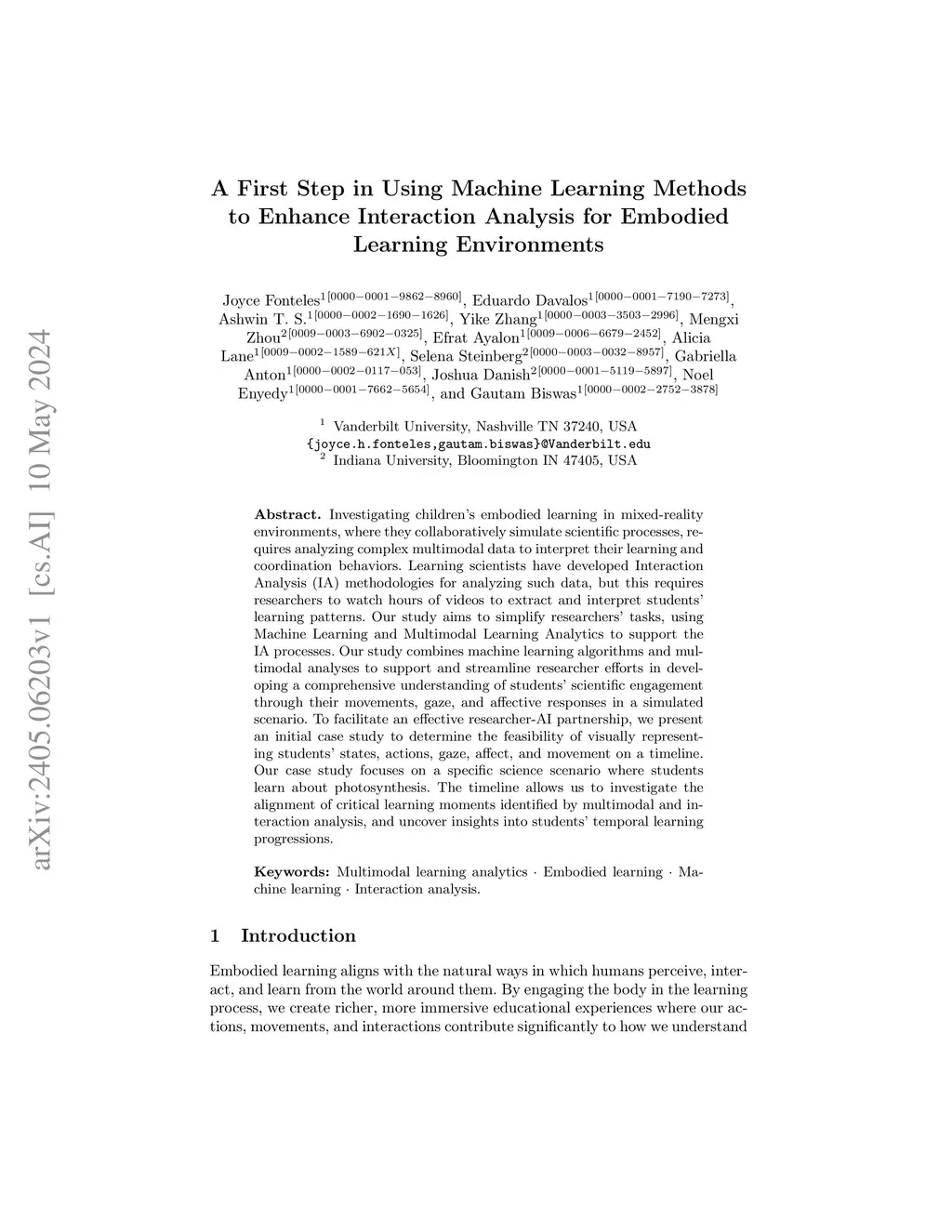 arXiv:2405.06203v1 [cs.AI] 10 May 2024

A First Step in Using Machine Learning Methods to Enhance Interaction Analysis for Embodied Learning Environments

Joyce Fonteles$^{1[0000-0001-9862-8960]}$, Eduardo Davalos$^{1[0000-0001-7190-7273]}$, Ashwin T. S.$^{1[0000-0002-1690-1626]}$, Yike Zhang$^{1[0000-0003-3503-2996]}$, Mengxi Zhou$^{2[0009-0003-6902-0325]}$, Efrat Ayalon$^{1[0009-0006-6679-2452]}$, Alicia Lane$^{1[0009-0002-1589-621X]}$, Selena Steinberg$^{2[0000-0003-0032-8957]}$, Gabriella Anton$^{1[0000-0002-0117-053]}$, Joshua Danish$^{2[0000-0001-5119-5897]}$, Noel Enyedy$^{1[0000-0001-7662-5654]}$, and Gautam Biswas$^{1[0000-0002-2752-3878]}$

$^1$ Vanderbilt University, Nashville TN 37240, USA
{joyce.h.fonteles,gautam.biswas}@Vanderbilt.edu
$^2$ Indiana University, Bloomington IN 47405, USA

Abstract. Investigating children's embodied learning in mixed-reality environments, where they collaboratively simulate scientific processes, requires analyzing complex multimodal data to interpret their learning and coordination behaviors. Learning scientists have developed Interaction Analysis (IA) methodologies for analyzing such data, but this requires researchers to watch hours of videos to extract and interpret students' learning patterns. Our study aims to simplify researchers' tasks, using Machine Learning and Multimodal Learning Analytics to support the IA processes. Our study combines machine learning algorithms and multimodal analyses to support and streamline researcher efforts in developing a comprehensive understanding of students' scientific engagement through their movements, gaze, and affective responses in a simulated scenario. To facilitate an effective researcher-AI partnership, we present an initial case study to determine the feasibility of visually representing students' states, actions, gaze, affect, and movement on a timeline. Our case study focuses on a specific science scenario where students learn about photosynthesis. The timeline allows us to investigate the alignment of critical learning moments identified by multimodal and interaction analysis, and uncover insights into students' temporal learning progressions.

Keywords: Multimodal learning analytics · Embodied learning · Machine learning · Interaction analysis.

1 Introduction

Embodied learning aligns with the natural ways in which humans perceive, interact, and learn from the world around them. By engaging the body in the learning process, we create richer, more immersive educational experiences where our actions, movements, and interactions contribute significantly to how we understand